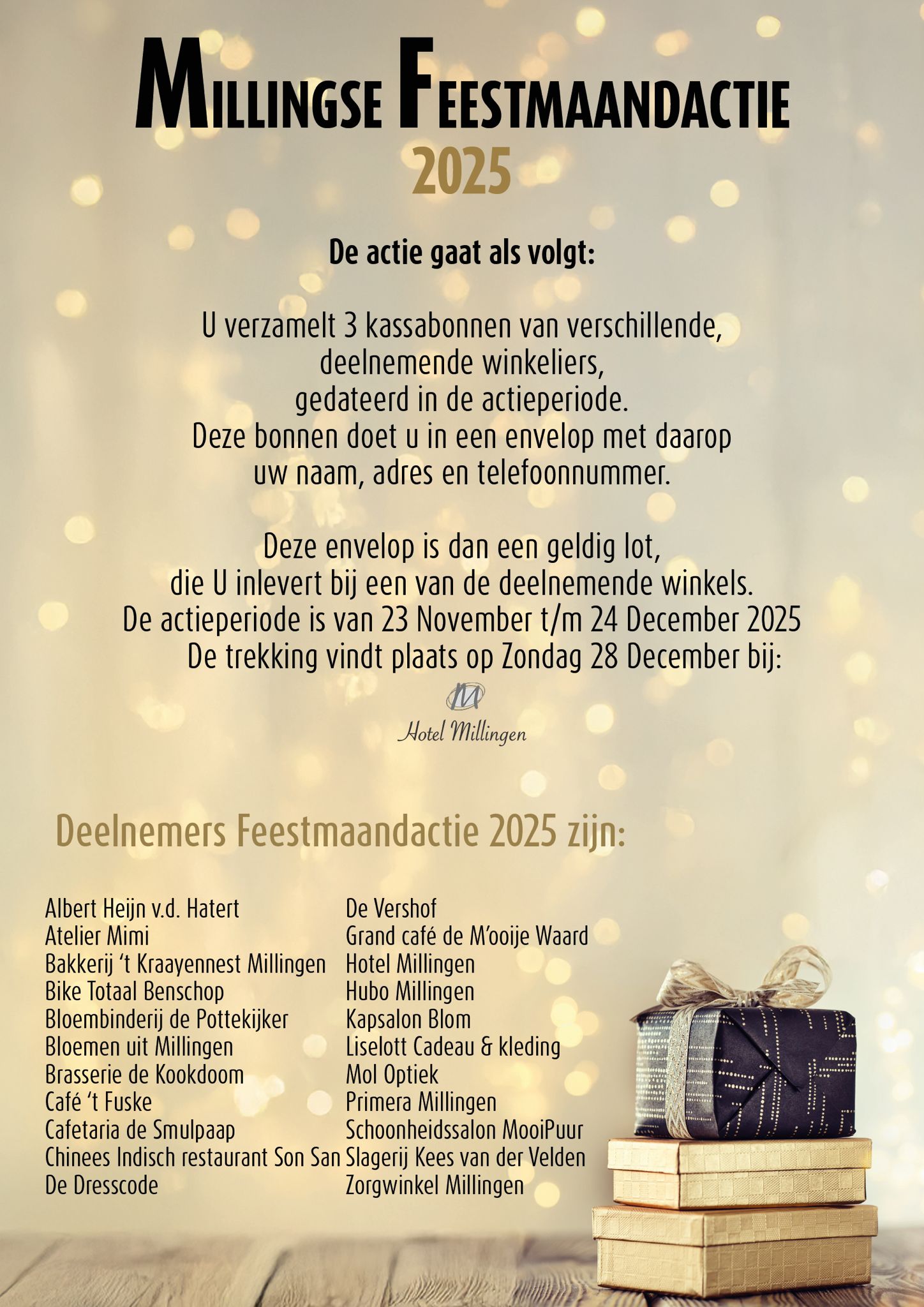 MILLINGSE FEESTMAANDACTIE
2025

De actie gaat als volgt:

U verzamelt 3 kassabonnen van verschillende, deelnemende winkeliers, gedateerd in de actieperiode. Deze bonnen doet u in een envelop met daarop uw naam, adres en telefoonnummer.

Deze envelop is dan een geldig lot, die U inlevert bij een van de deelnemende winkels. De actieperiode is van 23 November t/m 24 December 2025 De trekking vindt plaats op Zondag 28 December bij:

Hotel Millingen

Deelnemers Feestmaandactie 2025 zijn:

Albert Heijn v.d. Hatert
Atelier Mimi
Bakkerij 't Kraayennest Millingen
Bike Totaal Benschop
Bloembinderij de Pottekijker
Bloemen uit Millingen
Brasserie de Kookdoom
Café 't Fuske
Cafetaria de Smulpaap
Chinees Indisch restaurant Son San
De Dresscode

De Vershof
Grand café de M'ooije Waard
Hotel Millingen
Hubo Millingen
Kapsalon Blom
Liselott Cadeau & kleding
Mol Optiek
Primera Millingen
Schoonheidssalon MooiPuur
Slagerij Kees van der Velden
Zorgwinkel Millingen